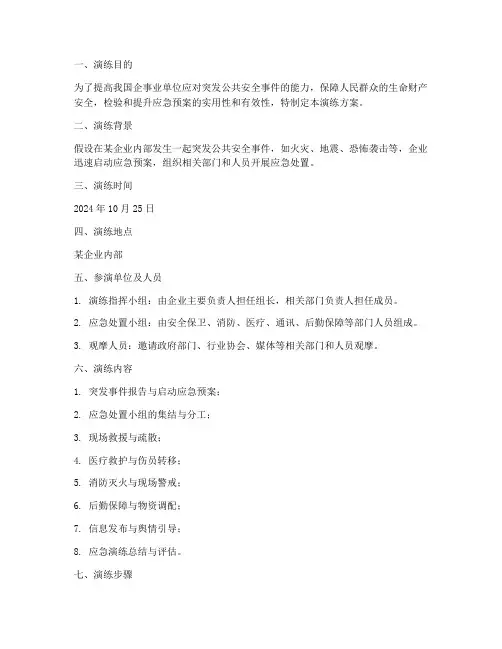 一、演练目的

为了提高我国企事业单位应对突发公共安全事件的能力，保障人民群众的生命财产安全，检验和提升应急预案的实用性和有效性，特制定本演练方案。

二、演练背景

假设在某企业内部发生一起突发公共安全事件，如火灾、地震、恐怖袭击等，企业迅速启动应急预案，组织相关部门和人员开展应急处置。

三、演练时间

2024 年 10 月 25 日

四、演练地点

某企业内部

五、参演单位及人员

1. 演练指挥小组：由企业主要负责人担任组长，相关部门负责人担任成员。

2. 应急处置小组：由安全保卫、消防、医疗、通讯、后勤保障等部门人员组成。

3. 观摩人员：邀请政府部门、行业协会、媒体等相关部门和人员观摩。

六、演练内容

1. 突发事件报告与启动应急预案；

2. 应急处置小组的集结与分工；

3. 现场救援与疏散；

4. 医疗救护与伤员转移；

5. 消防灭火与现场警戒；

6. 后勤保障与物资调配；

7. 信息发布与舆情引导；

8. 应急演练总结与评估。

七、演练步骤